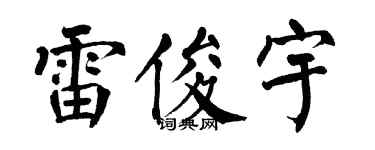 雷俊宇
词典网